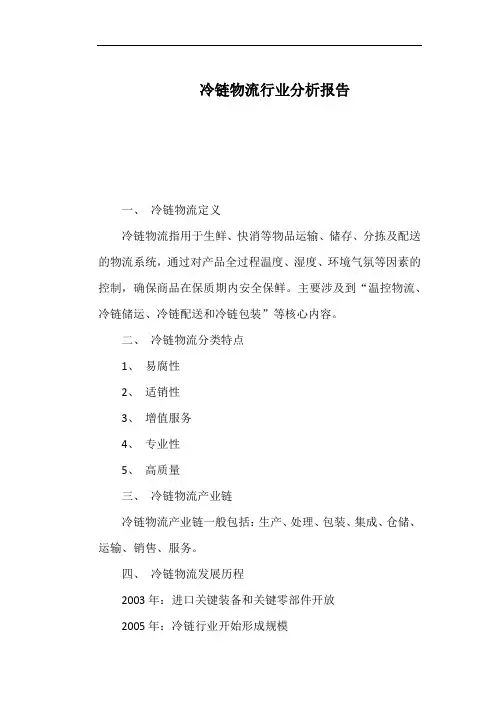 冷链物流行业分析报告

一、 冷链物流定义

冷链物流指用于生鲜、快消等物品运输、储存、分拣及配送的物流系统，通过对产品全过程温度、湿度、环境气氛等因素的控制，确保商品在保质期内安全保鲜。主要涉及到“温控物流、冷链储运、冷链配送和冷链包装”等核心内容。

二、 冷链物流分类特点

1、 易腐性

2、 适销性

3、 增值服务

4、 专业性

5、 高质量

三、 冷链物流产业链

冷链物流产业链一般包括：生产、处理、包装、集成、仓储、运输、销售、服务。

四、 冷链物流发展历程

2003 年：进口关键装备和关键零部件开放

2005 年：冷链行业开始形成规模